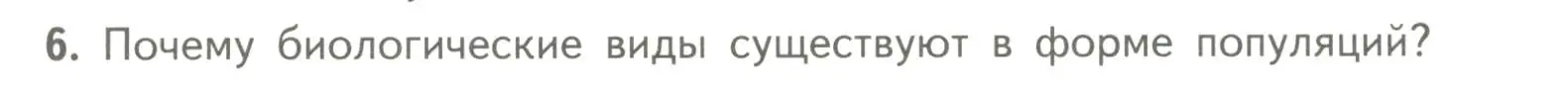 6. Почему биологические виды существуют в форме популяций?